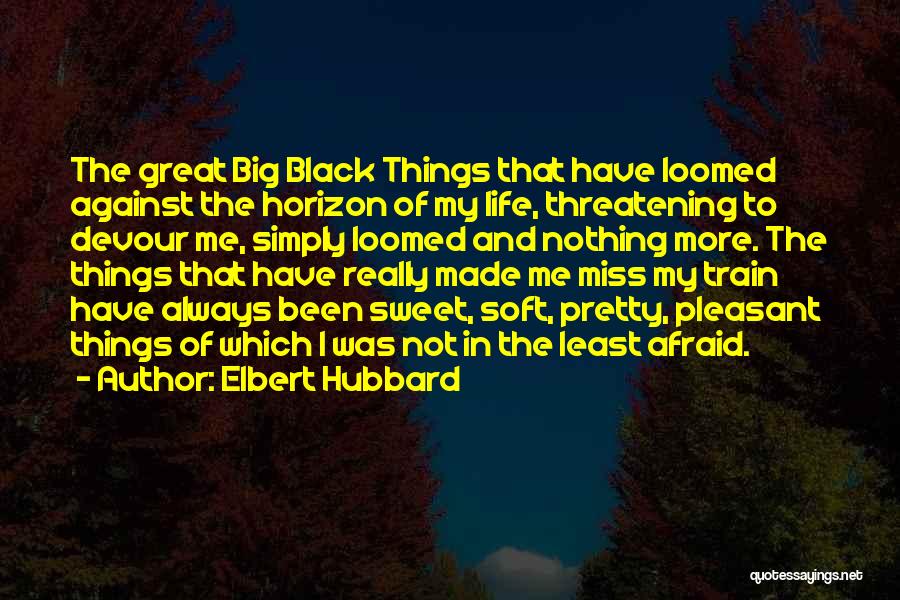 The great Big Black Things that have loomed against the horizon of my life, threatening to devour me, simply loomed and nothing more. The things that have really made me miss my train have always been sweet, soft, pretty, pleasant things of which I was not in the least afraid.

- Author: Elbert Hubbard

quotessayings.net